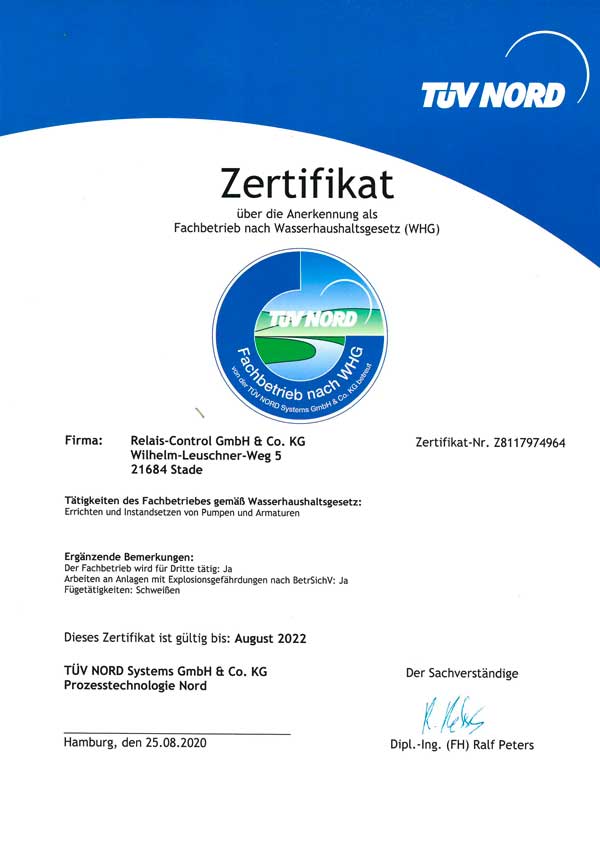 TÜV NORD

Zertifikat

über die Anerkennung als
Fachbetrieb nach Wasserhaushaltsgesetz (WHG)

TÜV NORD
Fachbetrieb nach WHG
von der TÜV NORD Systems GmbH & Co. KG betreut

Firma: Relais-Control GmbH & Co. KG
Wilhelm-Leuschner-Weg 5
21684 Stade

Zertifikat-Nr. Z8117974964

Tätigkeiten des Fachbetriebes gemäß Wasserhaushaltsgesetz:
Errichten und Instandsetzen von Pumpen und Armaturen

Ergänzende Bemerkungen:
Der Fachbetrieb wird für Dritte tätig: Ja
Arbeiten an Anlagen mit Explosionsgefährdungen nach BetrSichV: Ja
Fügetätigkeiten: Schweißen

Dieses Zertifikat ist gültig bis: August 2022

TÜV NORD Systems GmbH & Co. KG
Prozesstechnologie Nord

Der Sachverständige

R. Peters

Hamburg, den 25.08.2020

Dipl.-Ing. (FH) Ralf Peters